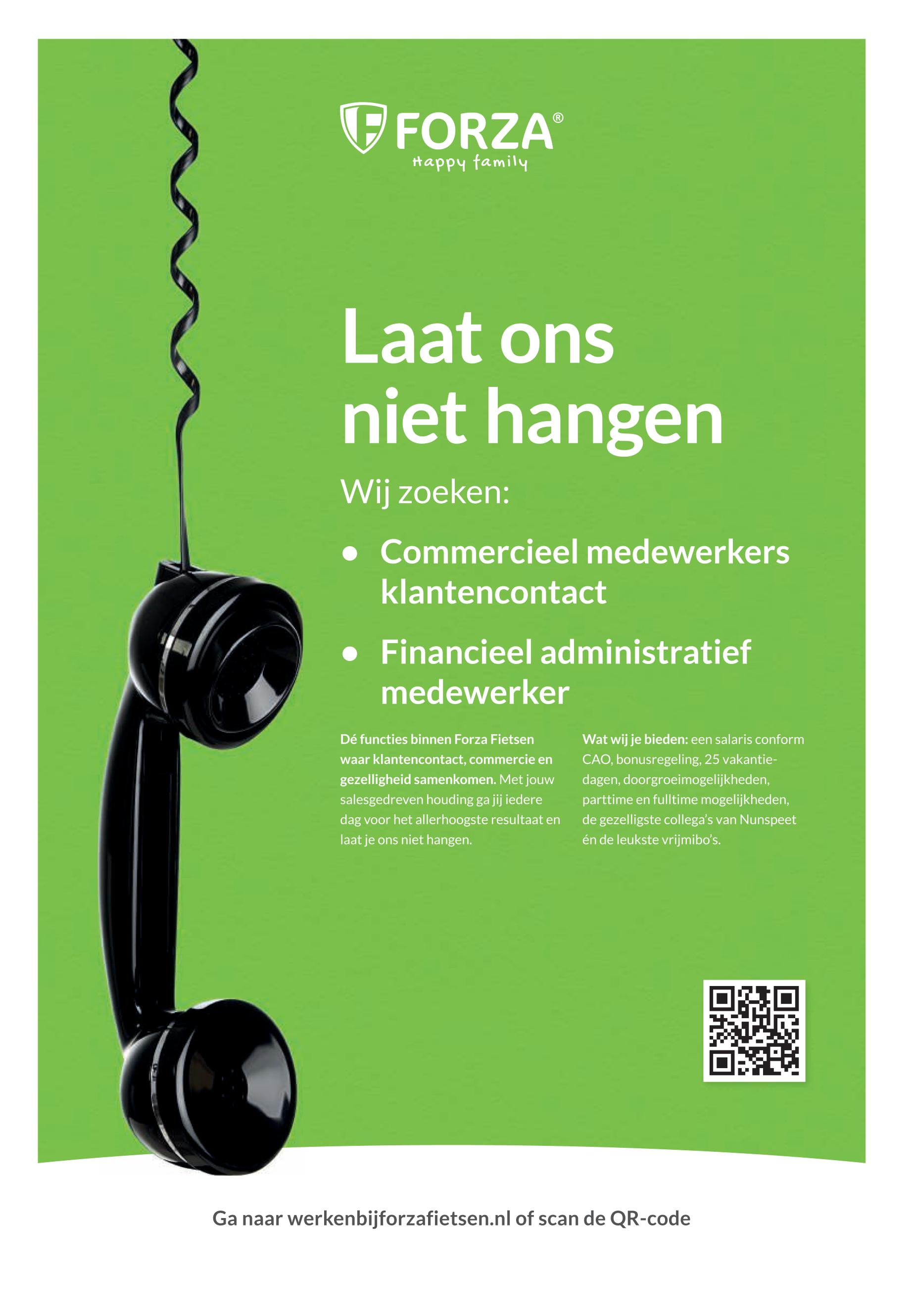 FORZA®
Happy family

Laat ons niet hangen

Wij zoeken:

• Commercieel medewerkers klantencontact

• Financieel administratief medewerker

Dé functies binnen Forza Fietsen waar klantencontact, commercie en gezelligheid samenkomen. Met jouw salesgedreven houding ga jij iedere dag voor het allerhoogste resultaat en laat je ons niet hangen.

Wat wij je bieden: een salaris conform CAO, bonusregeling, 25 vakantiedagen, doorgroeimogelijkheden, parttime en fulltime mogelijkheden, de gezelligste collega's van Nunspeet én de leukste vrijmibo's.

Ga naar werkenbijforzafietsen.nl of scan de QR-code